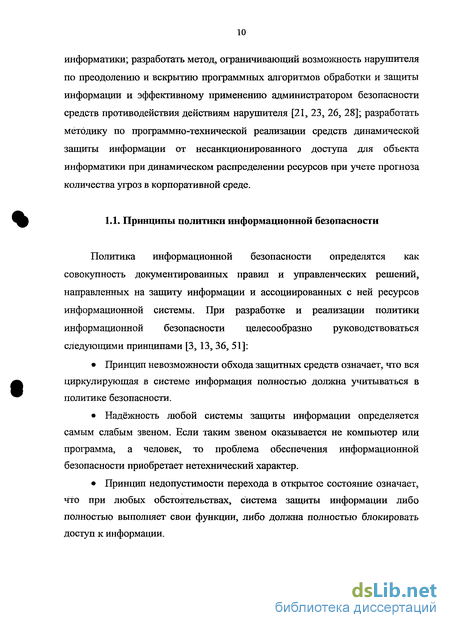 10

информатики; разработать метод, ограничивающий возможность нарушителя по преодолению и вскрытию программных алгоритмов обработки и защиты информации и эффективному применению администратором безопасности средств противодействия действиям нарушителя [21, 23, 26, 28]; разработать методику по программно-технической реализации средств динамической защиты информации от несанкционированного доступа для объекта информатики при динамическом распределении ресурсов при учете прогноза количества угроз в корпоративной среде.

1.1. Принципы политики информационной безопасности

Политика информационной безопасности определятся как совокупность документированных правил и управленческих решений, направленных на защиту информации и ассоциированных с ней ресурсов информационной системы. При разработке и реализации политики информационной безопасности целесообразно руководствоваться следующими принципами [3, 13, 36, 51]:

• Принцип невозможности обхода защитных средств означает, что вся циркулирующая в системе информация полностью должна учитываться в политике безопасности.

• Надёжность любой системы защиты информации определяется самым слабым звеном. Если таким звеном оказывается не компьютер или программа, а человек, то проблема обеспечения информационной безопасности приобретает нетехнический характер.

• Принцип недопустимости перехода в открытое состояние означает, что при любых обстоятельствах, система защиты информации либо полностью выполняет свои функции, либо должна полностью блокировать доступ к информации.

dsLib.net
библиотека диссертаций